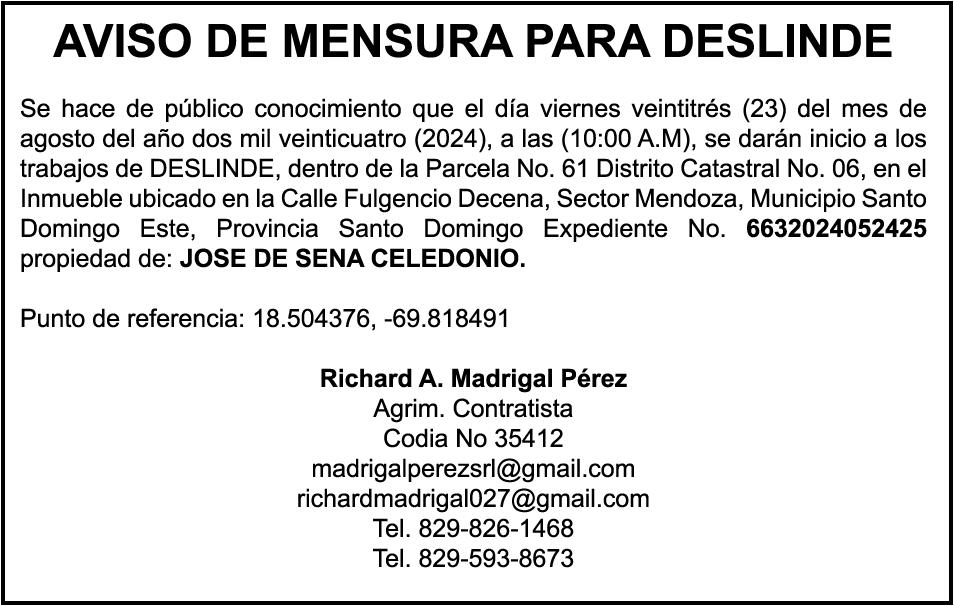 AVISO DE MENSURA PARA DESLINDE

Se hace de público conocimiento que el día viernes veintitrés (23) del mes de agosto del año dos mil veinticuatro (2024), a las (10:00 A.M), se darán inicio a los trabajos de DESLINDE, dentro de la Parcela No. 61 Distrito Catastral No. 06, en el Inmueble ubicado en la Calle Fulgencio Decena, Sector Mendoza, Municipio Santo Domingo Este, Provincia Santo Domingo Expediente No. 6632024052425 propiedad de: JOSE DE SENA CELEDONIO.

Punto de referencia: 18.504376, -69.818491

Richard A. Madrigal Pérez
Agrim. Contratista
Codia No 35412
madrigalperezsrl@gmail.com
richardmadrigal027@gmail.com
Tel. 829-826-1468
Tel. 829-593-8673